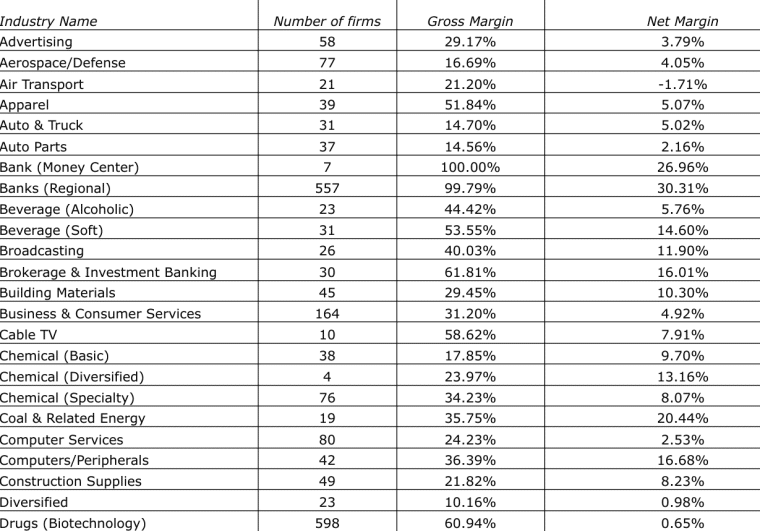 | Industry Name | Number of firms | Gross Margin | Net Margin |
|---|---|---|---|
| Advertising | 58 | 29.17% | 3.79% |
| Aerospace/Defense | 77 | 16.69% | 4.05% |
| Air Transport | 21 | 21.20% | -1.71% |
| Apparel | 39 | 51.84% | 5.07% |
| Auto & Truck | 31 | 14.70% | 5.02% |
| Auto Parts | 37 | 14.56% | 2.16% |
| Bank (Money Center) | 7 | 100.00% | 26.96% |
| Banks (Regional) | 557 | 99.79% | 30.31% |
| Beverage (Alcoholic) | 23 | 44.42% | 5.76% |
| Beverage (Soft) | 31 | 53.55% | 14.60% |
| Broadcasting | 26 | 40.03% | 11.90% |
| Brokerage & Investment Banking | 30 | 61.81% | 16.01% |
| Building Materials | 45 | 29.45% | 10.30% |
| Business & Consumer Services | 164 | 31.20% | 4.92% |
| Cable TV | 10 | 58.62% | 7.91% |
| Chemical (Basic) | 38 | 17.85% | 9.70% |
| Chemical (Diversified) | 4 | 23.97% | 13.16% |
| Chemical (Specialty) | 76 | 34.23% | 8.07% |
| Coal & Related Energy | 19 | 35.75% | 20.44% |
| Computer Services | 80 | 24.23% | 2.53% |
| Computers/Peripherals | 42 | 36.39% | 16.68% |
| Construction Supplies | 49 | 21.82% | 8.23% |
| Diversified | 23 | 10.16% | 0.98% |
| Drugs (Biotechnology) | 598 | 60.94% | 0.65% |